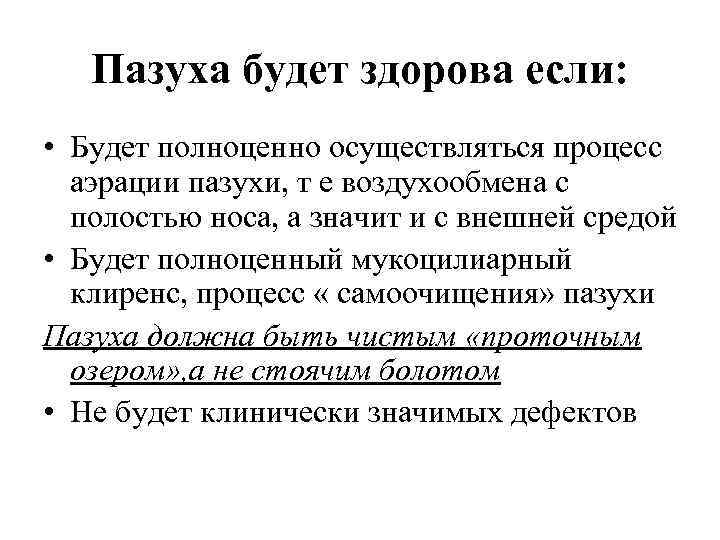 Пазуха будет здорова если:

• Будет полноценно осуществляться процесс аэрации пазухи, т е воздухообмена с полостью носа, а значит и с внешней средой

• Будет полноценный мукоцилиарный клиренс, процесс « самоочищения» пазухи

Пазуха должна быть чистым «проточным озером»,а не стоячим болотом

• Не будет клинически значимых дефектов